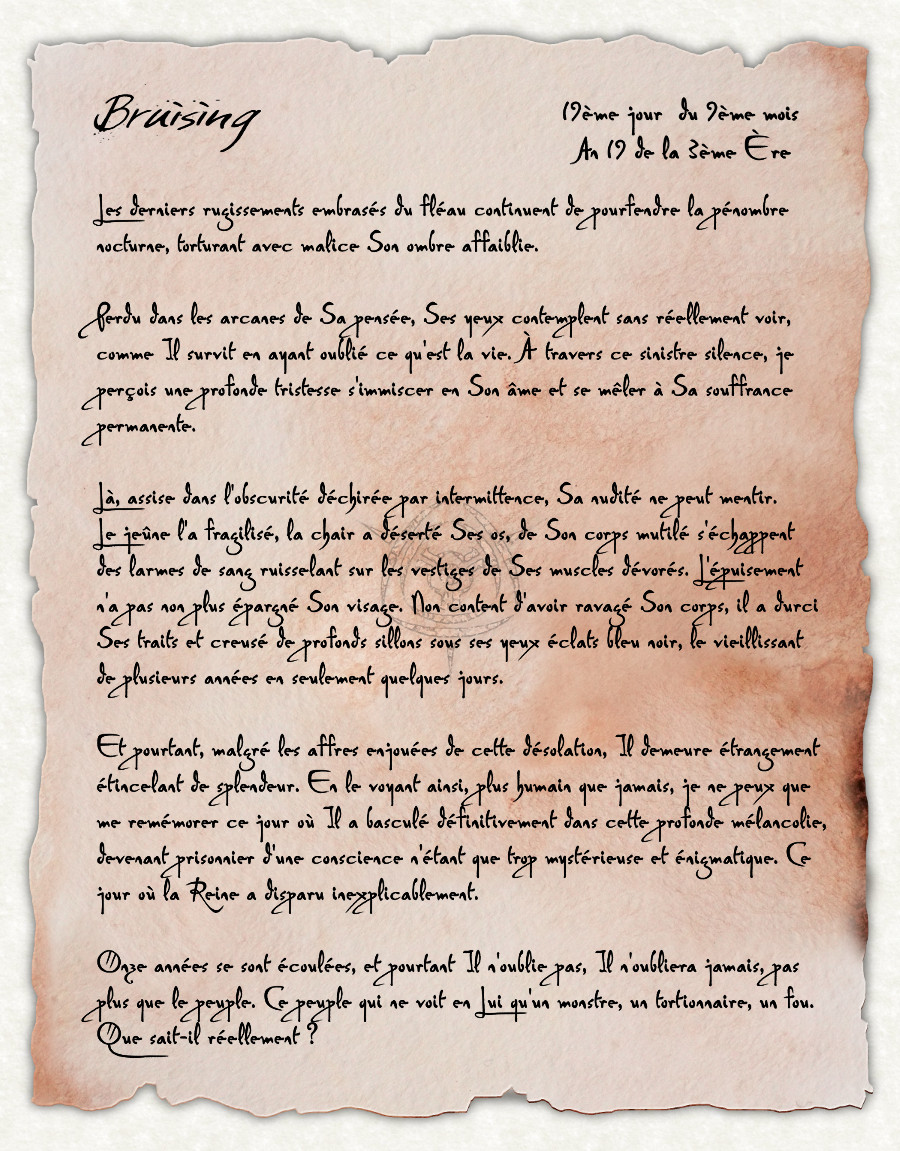 Bruising

19ème jour du 9ème mois
An 19 de la 3ème Ère

Les derniers rugissements embrasés du fléau continuent de pourfendre la pénombre nocturne, torturant avec malice Son ombre affaiblie.

Perdu dans les arcanes de Sa pensée, Ses yeux contemplent sans réellement voir, comme Il survit en ayant oublié ce qu'est la vie. À travers ce sinistre silence, je perçois une profonde tristesse s'immiscer en Son âme et se mêler à Sa souffrance permanente.

Là, assise dans l'obscurité déchirée par intermittence, Sa nudité ne peut mentir. Le jeûne l'a fragilisé, la chair a déserté Ses os, de Son corps mutilé s'échappent des larmes de sang ruisselant sur les vestiges de Ses muscles dévorés. L'épuisement n'a pas non plus épargné Son visage. Non content d'avoir ravagé Son corps, il a durci Ses traits et creusé de profonds sillons sous ses yeux éclats bleu noir, le vieillissant de plusieurs années en seulement quelques jours.

Et pourtant, malgré les affres enjouées de cette désolation, Il demeure étrangement étincelant de splendeur. En le voyant ainsi, plus humain que jamais, je ne peux que me remémorer ce jour où Il a basculé définitivement dans cette profonde mélancolie, devenant prisonnier d'une conscience n'étant que trop mystérieuse et énigmatique. Ce jour où la Reine a disparu inexplicablement.

Onze années se sont écoulées, et pourtant Il n'oublie pas, Il n'oubliera jamais, pas plus que le peuple. Ce peuple qui ne voit en Lui qu'un monstre, un tortionnaire, un fou. Que sait-il réellement ?